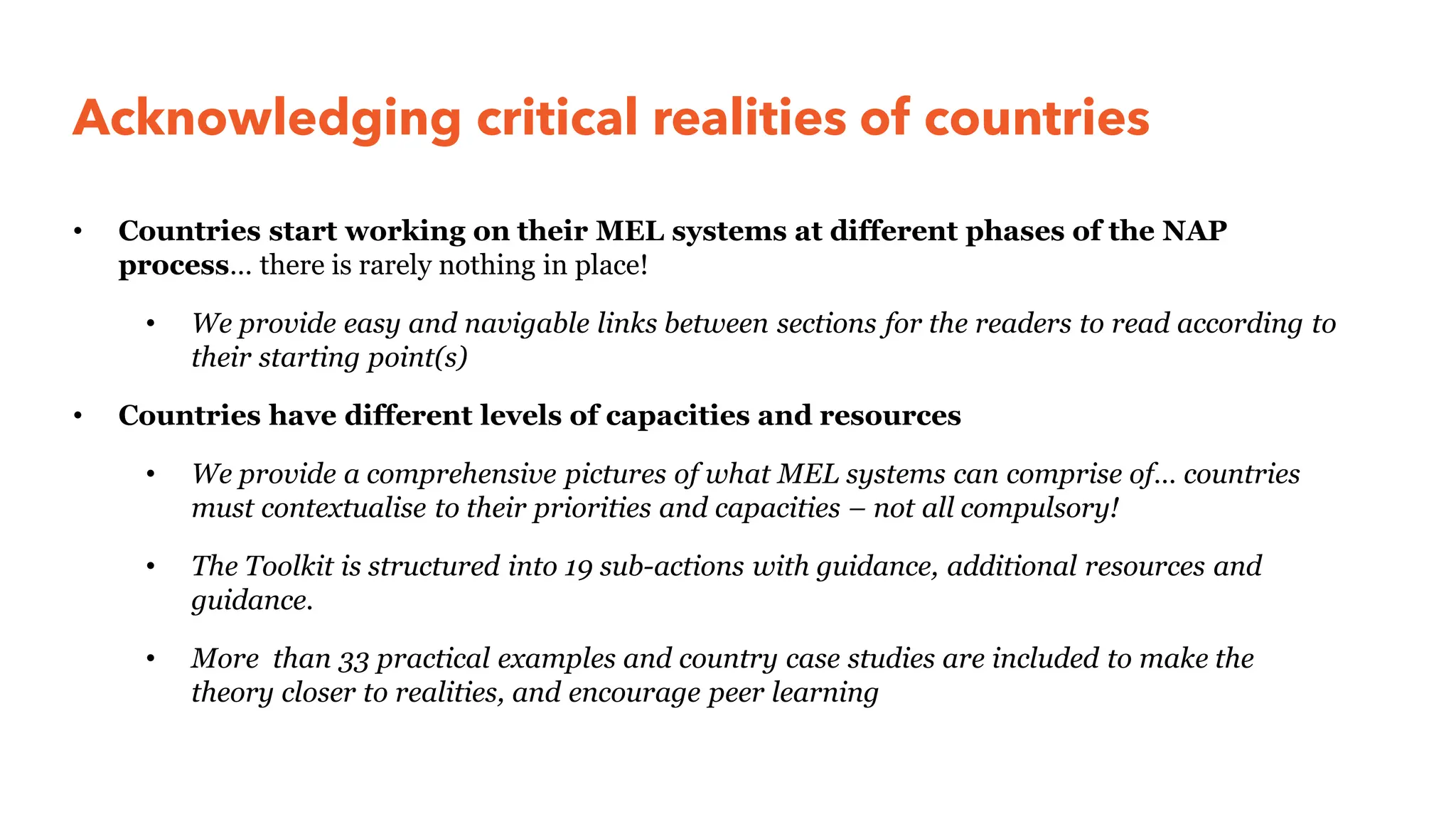 Acknowledging critical realities of countries

• Countries start working on their MEL systems at different phases of the NAP process… there is rarely nothing in place!

• We provide easy and navigable links between sections for the readers to read according to their starting point(s)

• Countries have different levels of capacities and resources

• We provide a comprehensive pictures of what MEL systems can comprise of… countries must contextualise to their priorities and capacities – not all compulsory!

• The Toolkit is structured into 19 sub-actions with guidance, additional resources and guidance.

• More  than 33 practical examples and country case studies are included to make the theory closer to realities, and encourage peer learning